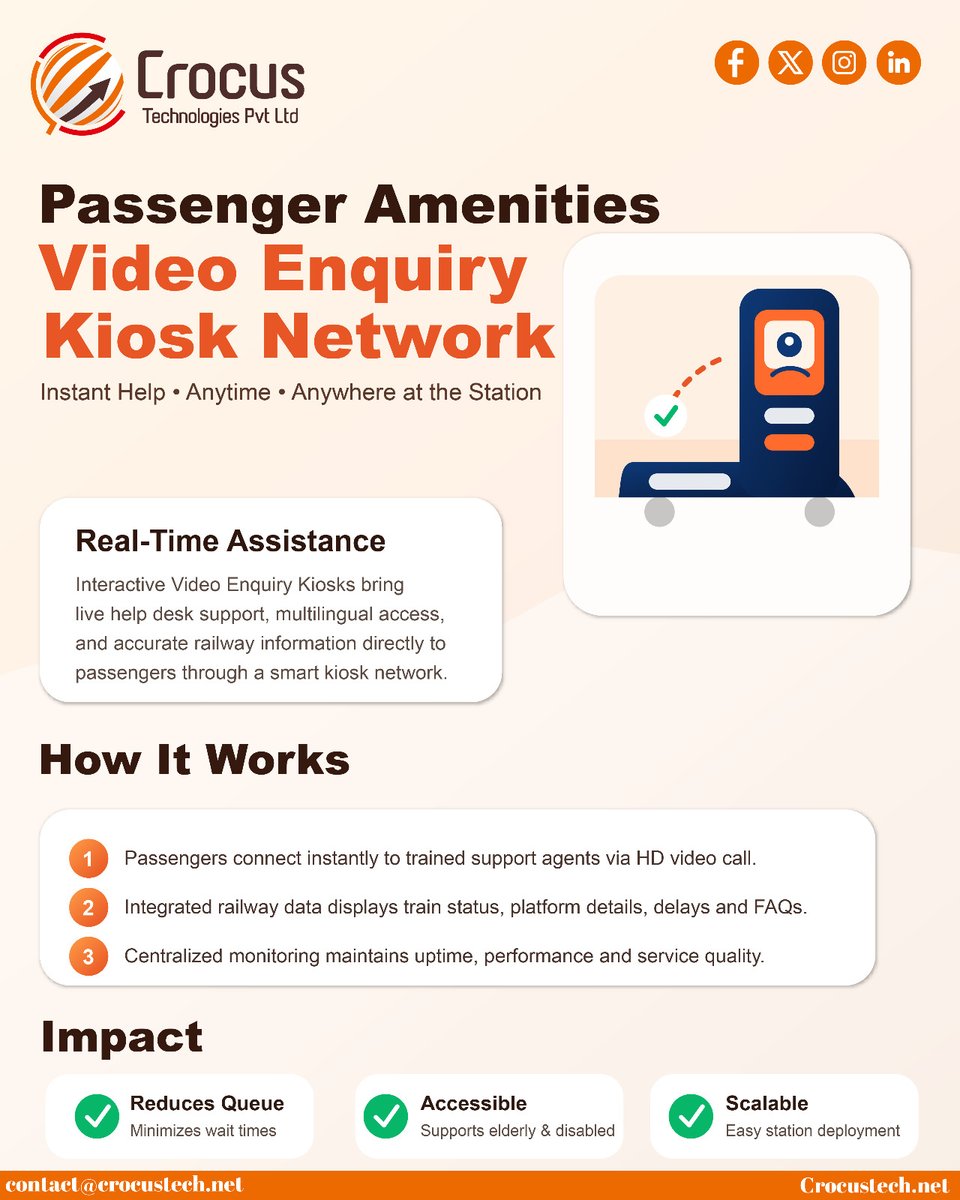 Crocus
Technologies Pvt Ltd

Passenger Amenities
Video Enquiry
Kiosk Network

Instant Help • Anytime • Anywhere at the Station

Real-Time Assistance

Interactive Video Enquiry Kiosks bring live help desk support, multilingual access, and accurate railway information directly to passengers through a smart kiosk network.

How It Works

1 Passengers connect instantly to trained support agents via HD video call.

2 Integrated railway data displays train status, platform details, delays and FAQs.

3 Centralized monitoring maintains uptime, performance and service quality.

Impact

Reduces Queue
Minimizes wait times

Accessible
Supports elderly & disabled

Scalable
Easy station deployment

contact@crocustech.net
Crocustech.net